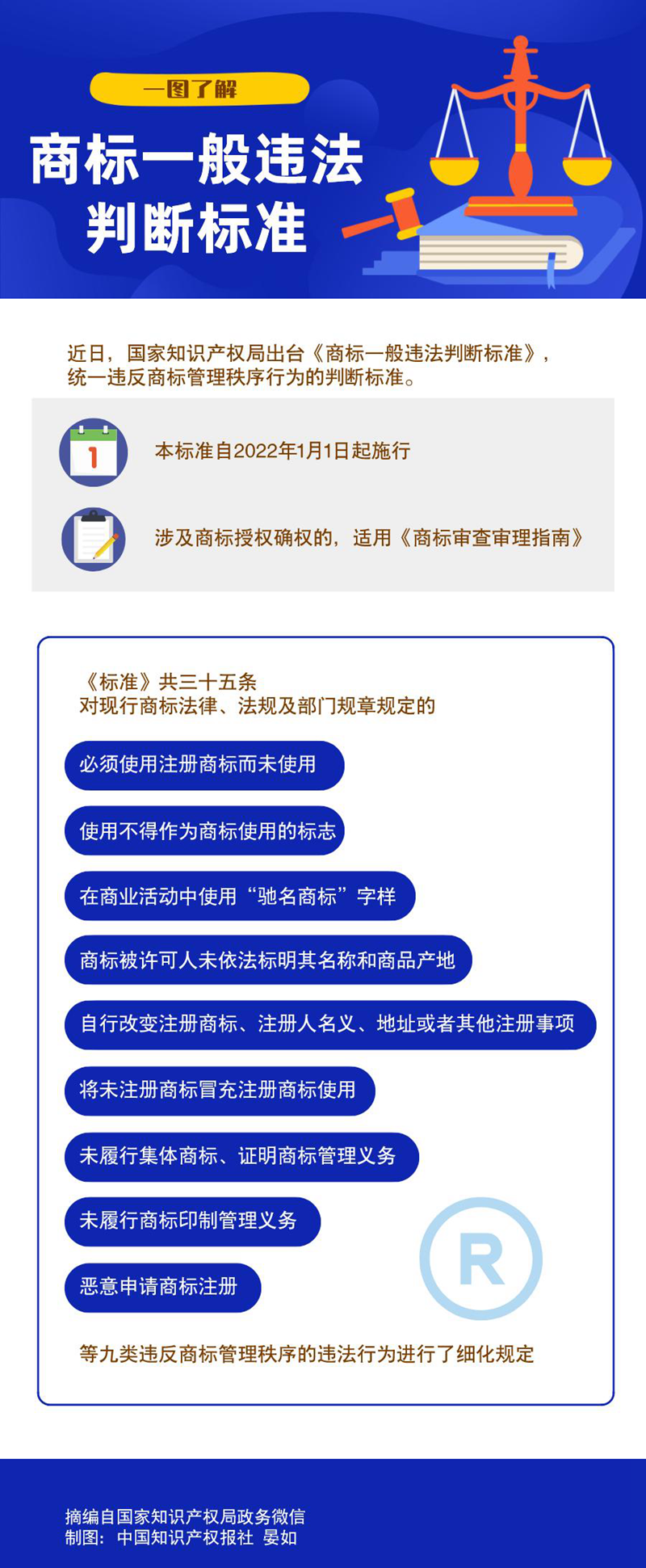 一图了解

商标一般违法判断标准

近日，国家知识产权局出台《商标一般违法判断标准》，统一违反商标管理秩序行为的判断标准。

1

本标准自2022年1月1日起施行

涉及商标授权确权的，适用《商标审查审理指南》

《标准》共三十五条
对现行商标法律、法规及部门规章规定的

必须使用注册商标而未使用

使用不得作为商标使用的标志

在商业活动中使用“驰名商标”字样

商标被许可人未依法标明其名称和商品产地

自行改变注册商标、注册人名义、地址或者其他注册事项

将未注册商标冒充注册商标使用

未履行集体商标、证明商标管理义务

未履行商标印制管理义务

恶意申请商标注册

R

等九类违反商标管理秩序的违法行为进行了细化规定

摘编自国家知识产权局政务微信
制图：中国知识产权报社 晏如